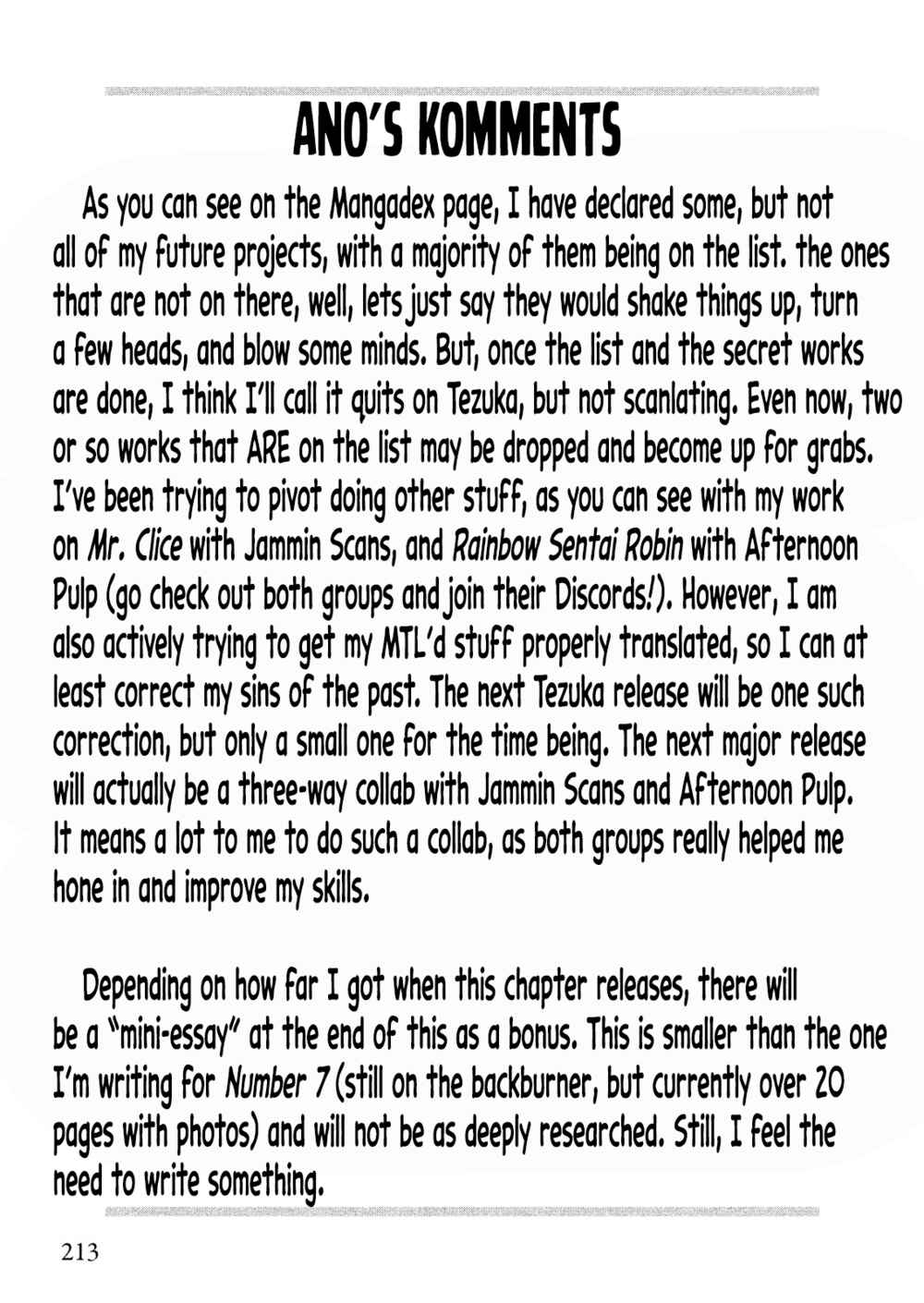 ANO'S KOMMENTS

As you can see on the Mangadex page, I have declared some, but not all of my future projects, with a majority of them being on the list. the ones that are not on there, well, lets just say they would shake things up, turn a few heads, and blow some minds. But, once the list and the secret works are done, I think I'll call it quits on Tezuka, but not scanlating. Even now, two or so works that ARE on the list may be dropped and become up for grabs. I've been trying to pivot doing other stuff, as you can see with my work on Mr. Clice with Jammin Scans, and Rainbow Sentai Robin with Afternoon Pulp (go check out both groups and join their Discords!). However, I am also actively trying to get my MTL'd stuff properly translated, so I can at least correct my sins of the past. The next Tezuka release will be one such correction, but only a small one for the time being. The next major release will actually be a three-way collab with Jammin Scans and Afternoon Pulp. It means a lot to me to do such a collab, as both groups really helped me hone in and improve my skills.

Depending on how far I got when this chapter releases, there will be a "mini-essay" at the end of this as a bonus. This is smaller than the one I'm writing for Number 7 (still on the backburner, but currently over 20 pages with photos) and will not be as deeply researched. Still, I feel the need to write something.

213